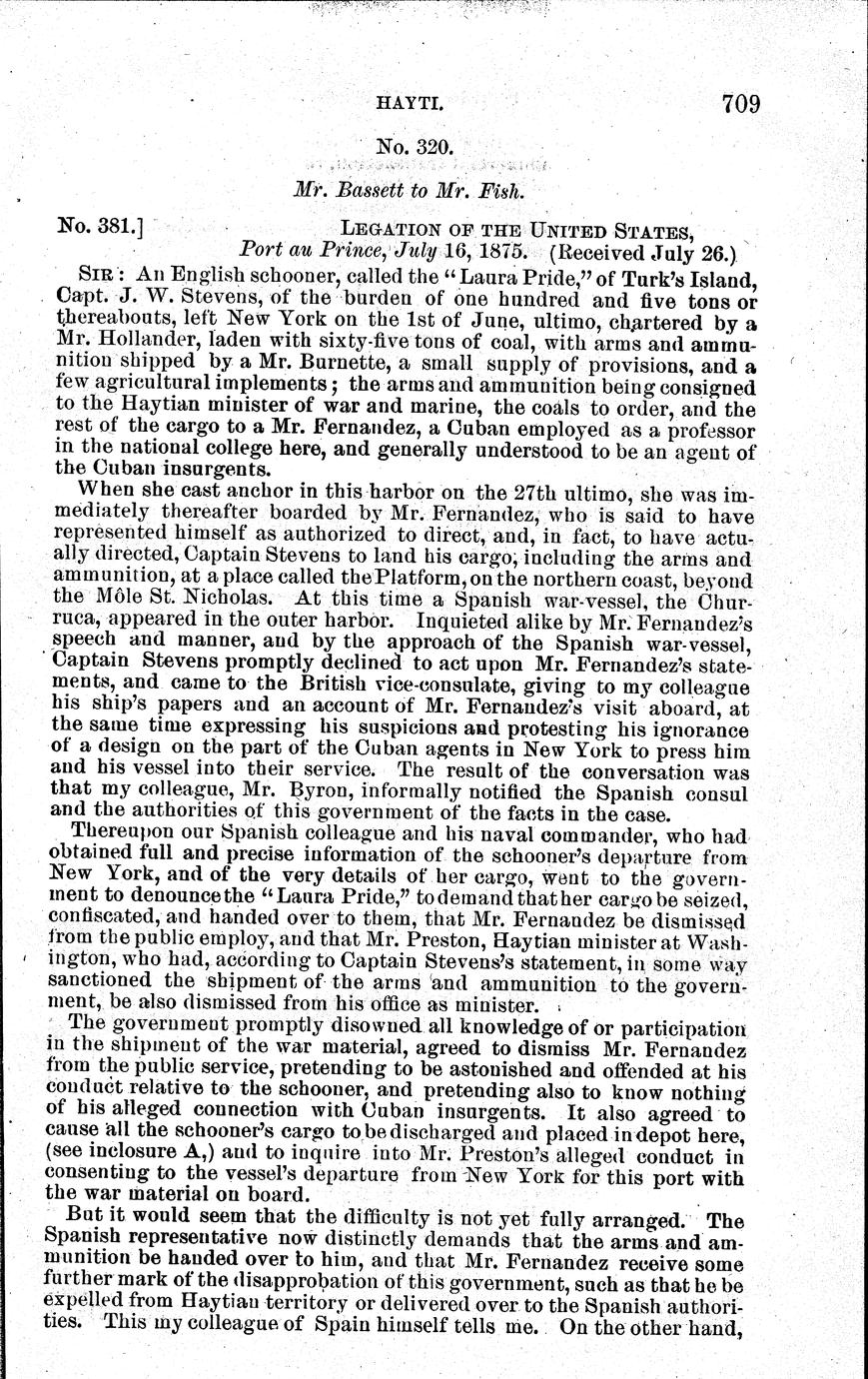 HAYTI. 709

No. 320.

Mr. Bassett to Mr. Fish.

No. 381.] LEGATION OF THE UNITED STATES, Port au Prince, July 16, 1875. (Received July 26.)

SIR: An English schooner, called the "Laura Pride," of Turk's Island, Capt. J. W. Stevens, of the burden of one hundred and five tons or thereabouts, left New York on the 1st of June, ultimo, chartered by a Mr. Hollander, laden with sixty-five tons of coal, with arms and ammunition shipped by a Mr. Burnette, a small supply of provisions, and a few agricultural implements; the arms and ammunition being consigned to the Haytian minister of war and marine, the coals to order, and the rest of the cargo to a Mr. Fernandez, a Cuban employed as a professor in the national college here, and generally understood to be an agent of the Cuban insurgents.

When she cast anchor in this harbor on the 27th ultimo, she was immediately thereafter boarded by Mr. Fernandez, who is said to have represented himself as authorized to direct, and, in fact, to have actually directed, Captain Stevens to land his cargo, including the arms and ammunition, at a place called the Platform, on the northern coast, beyond the Môle St. Nicholas. At this time a Spanish war-vessel, the Churruca, appeared in the outer harbor. Inquieted alike by Mr. Fernandez's speech and manner, and by the approach of the Spanish war-vessel, Captain Stevens promptly declined to act upon Mr. Fernandez's statements, and came to the British vice-consulate, giving to my colleague his ship's papers and an account of Mr. Fernandez's visit aboard, at the same time expressing his suspicions and protesting his ignorance of a design on the part of the Cuban agents in New York to press him and his vessel into their service. The result of the conversation was that my colleague, Mr. Byron, informally notified the Spanish consul and the authorities of this government of the facts in the case.

Thereupon our Spanish colleague and his naval commander, who had obtained full and precise information of the schooner's departure from New York, and of the very details of her cargo, went to the government to denounce the "Laura Pride," to demand that her cargo be seized, confiscated, and handed over to them, that Mr. Fernandez be dismissed from the public employ, and that Mr. Preston, Haytian minister at Washington, who had, according to Captain Stevens's statement, in some way sanctioned the shipment of the arms and ammunition to the government, be also dismissed from his office as minister.

The government promptly disowned all knowledge of or participation in the shipment of the war material, agreed to dismiss Mr. Fernandez from the public service, pretending to be astonished and offended at his conduct relative to the schooner, and pretending also to know nothing of his alleged connection with Cuban insurgents. It also agreed to cause all the schooner's cargo to be discharged and placed in depot here, (see inclosure A,) and to inquire into Mr. Preston's alleged conduct in consenting to the vessel's departure from New York for this port with the war material on board.

But it would seem that the difficulty is not yet fully arranged. The Spanish representative now distinctly demands that the arms and ammunition be handed over to him, and that Mr. Fernandez receive some further mark of the disapprobation of this government, such as that he be expelled from Haytian territory or delivered over to the Spanish authorities. This my colleague of Spain himself tells me. On the other hand,